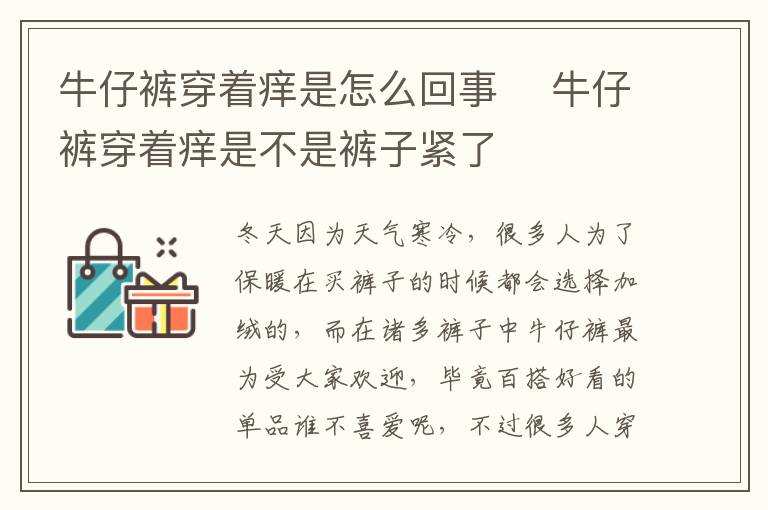 牛仔裤穿着痒是怎么回事　牛仔裤穿着痒是不是裤子紧了

冬天因为天气寒冷，很多人为了保暖在买裤子的时候都会选择加绒的，而在诸多裤子中牛仔裤最为受大家欢迎，毕竟百搭好看的单品谁不喜爱呢，不过很多人穿